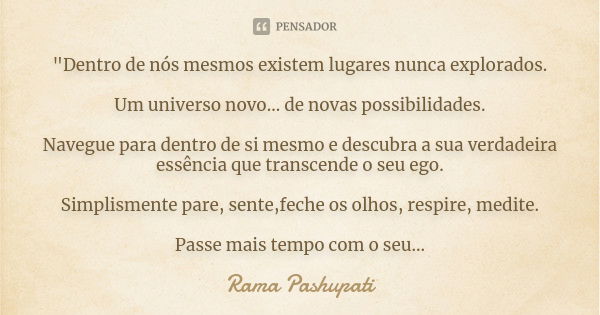 PENSADOR

"Dentro de nós mesmos existem lugares nunca explorados.

Um universo novo... de novas possibilidades.

Navegue para dentro de si mesmo e descubra a sua verdadeira essência que transcende o seu ego.

Simplismente pare, sente,feche os olhos, respire, medite.

Passe mais tempo com o seu...

Rama Pashupati